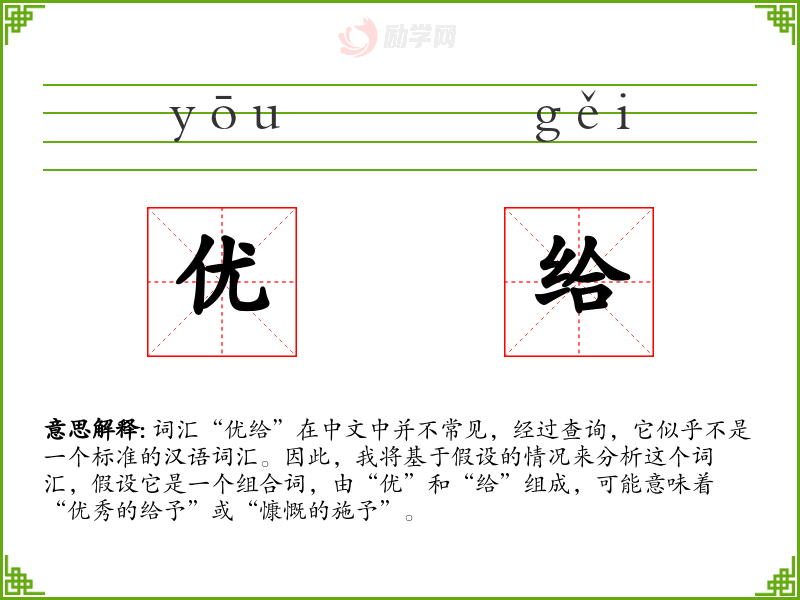 yōu

gěi

优

给

意思解释:词汇“优给”在中文中并不常见，经过查询，它似乎不是一个标准的汉语词汇。因此，我将基于假设的情况来分析这个词汇，假设它是一个组合词，由“优”和“给”组成，可能意味着“优秀的给予”或“慷慨的施予”。

励学网